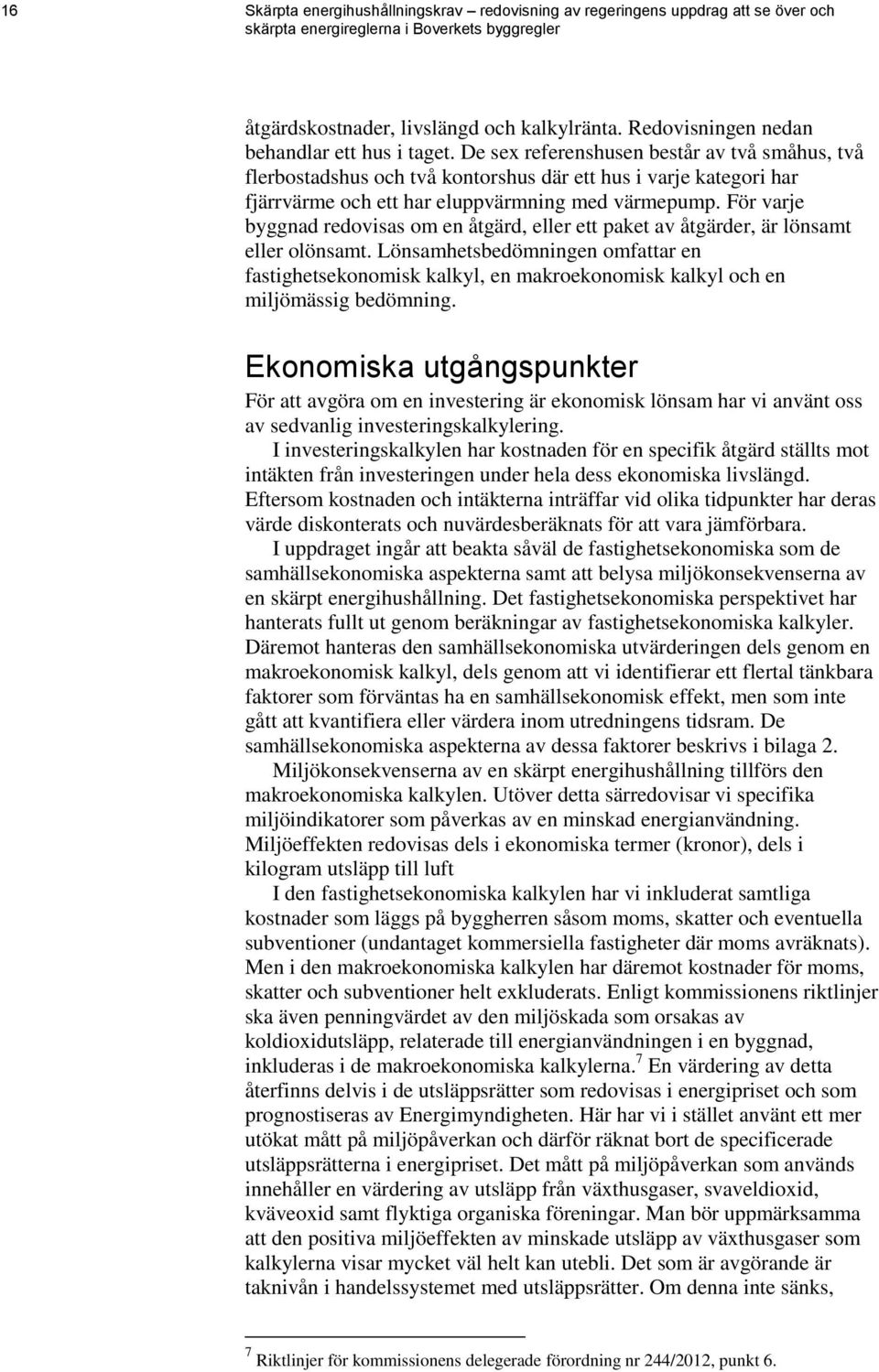 16 Skärpta energihushållningskrav – redovisning av regeringens uppdrag att se över och skärpta energireglerna i Boverkets byggregler

åtgärdskostnader, livslängd och kalkylränta. Redovisningen nedan behandlar ett hus i taget. De sex referenshusen består av två småhus, två flerbostadshus och två kontorshus där ett hus i varje kategori har fjärrvärme och ett har eluppvärmning med värmepump. För varje byggnad redovisas om en åtgärd, eller ett paket av åtgärder, är lönsamt eller olönsamt. Lönsamhetsbedömningen omfattar en fastighetsekonomisk kalkyl, en makroekonomisk kalkyl och en miljömässig bedömning.

Ekonomiska utgångspunkter

För att avgöra om en investering är ekonomisk lönsam har vi använt oss av sedvanlig investeringskalkylering.

I investeringskalkylen har kostnaden för en specifik åtgärd ställts mot intäkten från investeringen under hela dess ekonomiska livslängd. Eftersom kostnaden och intäkterna inträffar vid olika tidpunkter har deras värde diskonterats och nuvärdesberäknats för att vara jämförbara.

I uppdraget ingår att beakta såväl de fastighetsekonomiska som de samhällsekonomiska aspekterna samt att belysa miljökonsekvenserna av en skärpt energihushållning. Det fastighetsekonomiska perspektivet har hanterats fullt ut genom beräkningar av fastighetsekonomiska kalkyler. Däremot hanteras den samhällsekonomiska utvärderingen dels genom en makroekonomisk kalkyl, dels genom att vi identifierar ett flertal tänkbara faktorer som förväntas ha en samhällsekonomisk effekt, men som inte gått att kvantifiera eller värdera inom utredningens tidsram. De samhällsekonomiska aspekterna av dessa faktorer beskrivs i bilaga 2.

Miljökonsekvenserna av en skärpt energihushållning tillförs den makroekonomiska kalkylen. Utöver detta särredovisar vi specifika miljöindikatorer som påverkas av en minskad energianvändning. Miljöeffekten redovisas dels i ekonomiska termer (kronor), dels i kilogram utsläpp till luft

I den fastighetsekonomiska kalkylen har vi inkluderat samtliga kostnader som läggs på byggherren såsom moms, skatter och eventuella subventioner (undantaget kommersiella fastigheter där moms avräknats). Men i den makroekonomiska kalkylen har däremot kostnader för moms, skatter och subventioner helt exkluderats. Enligt kommissionens riktlinjer ska även penningvärdet av den miljöskada som orsakas av koldioxidutsläpp, relaterade till energianvändningen i en byggnad, inkluderas i de makroekonomiska kalkylerna.$^7$ En värdering av detta återfinns delvis i de utsläppsrätter som redovisas i energipriset och som prognostiseras av Energimyndigheten. Här har vi i stället använt ett mer utökat mått på miljöpåverkan och därför räknat bort de specificerade utsläppsrätterna i energipriset. Det mått på miljöpåverkan som används innehåller en värdering av utsläpp från växthusgaser, svaveldioxid, kväveoxid samt flyktiga organiska föreningar. Man bör uppmärksamma att den positiva miljöeffekten av minskade utsläpp av växthusgaser som kalkylerna visar mycket väl helt kan utebli. Det som är avgörande är taknivån i handelssystemet med utsläppsrätter. Om denna inte sänks,

$^7$ Riktlinjer för kommissionens delegerade förordning nr 244/2012, punkt 6.